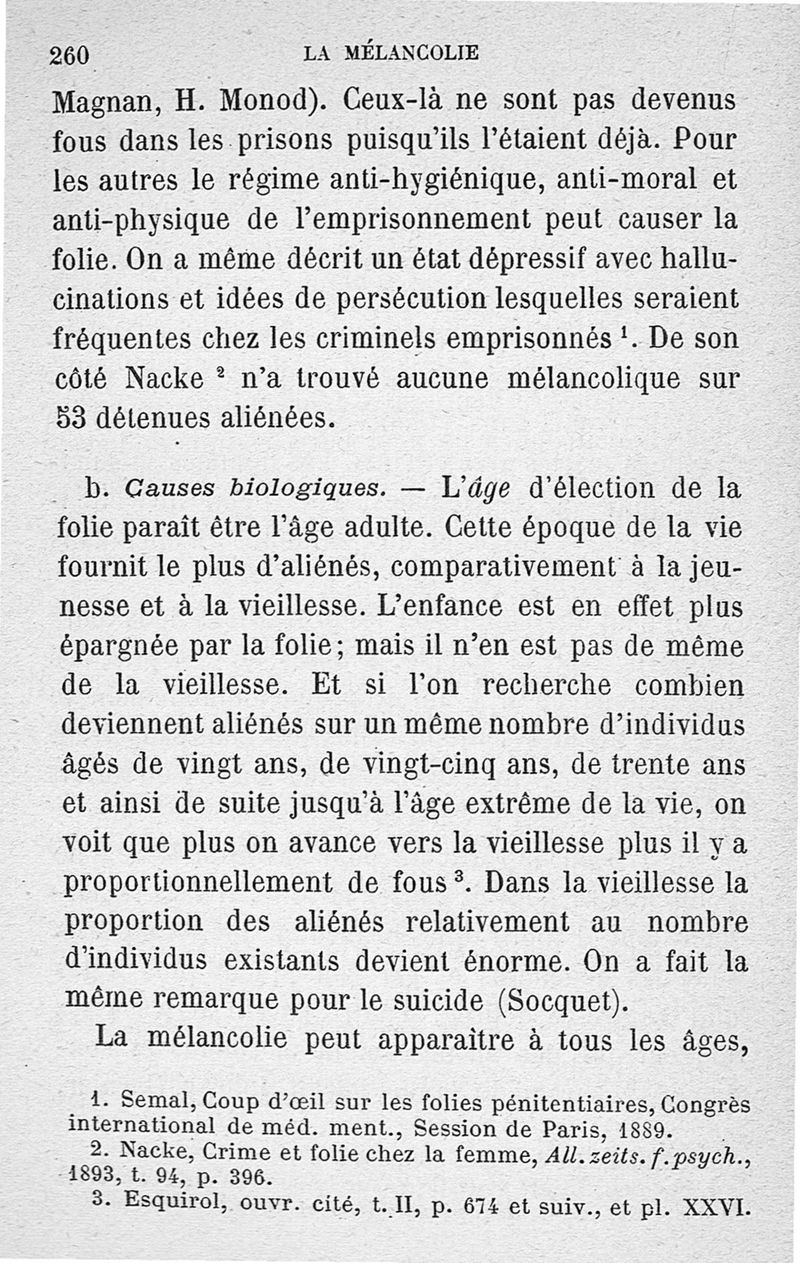 260 LA MÉLANCOLIE

Magnan, H. Monod). Ceux-là ne sont pas devenus fous dans les prisons puisqu'ils l'étaient déjà. Pour les autres le régime anti-hygiénique, anti-moral et anti-physique de l'emprisonnement peut causer la folie. On a même décrit un état dépressif avec hallucinations et idées de persécution lesquelles seraient fréquentes chez les criminels emprisonnés $^1$. De son côté Nacke $^2$ n'a trouvé aucune mélancolique sur 53 détenues aliénées.

b. Causes biologiques. — L'âge d'élection de la folie paraît être l'âge adulte. Cette époque de la vie fournit le plus d'aliénés, comparativement à la jeunesse et à la vieillesse. L'enfance est en effet plus épargnée par la folie; mais il n'en est pas de même de la vieillesse. Et si l'on recherche combien deviennent aliénés sur un même nombre d'individus âgés de vingt ans, de vingt-cinq ans, de trente ans et ainsi de suite jusqu'à l'âge extrême de la vie, on voit que plus on avance vers la vieillesse plus il y a proportionnellement de fous $^3$. Dans la vieillesse la proportion des aliénés relativement au nombre d'individus existants devient énorme. On a fait la même remarque pour le suicide (Socquet).

La mélancolie peut apparaître à tous les âges,

1. Semal, Coup d'œil sur les folies pénitentiaires, Congrès international de méd. ment., Session de Paris, 1889.
2. Nacke, Crime et folie chez la femme, All. zeits. f. psych., 1893, t. 94, p. 396.
3. Esquirol, ouvr. cité, t. II, p. 674 et suiv., et pl. XXVI.